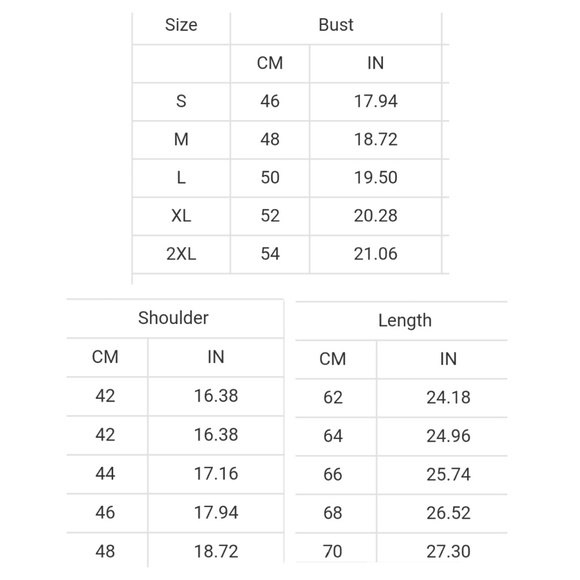 | Size | Bust | |
|---|---|---|
| | CM | IN |
| S | 46 | 17.94 |
| M | 48 | 18.72 |
| L | 50 | 19.50 |
| XL | 52 | 20.28 |
| 2XL | 54 | 21.06 |

| Shoulder | |
|---|---|
| CM | IN |
| 42 | 16.38 |
| 42 | 16.38 |
| 44 | 17.16 |
| 46 | 17.94 |
| 48 | 18.72 |

| Length | |
|---|---|
| CM | IN |
| 62 | 24.18 |
| 64 | 24.96 |
| 66 | 25.74 |
| 68 | 26.52 |
| 70 | 27.30 |